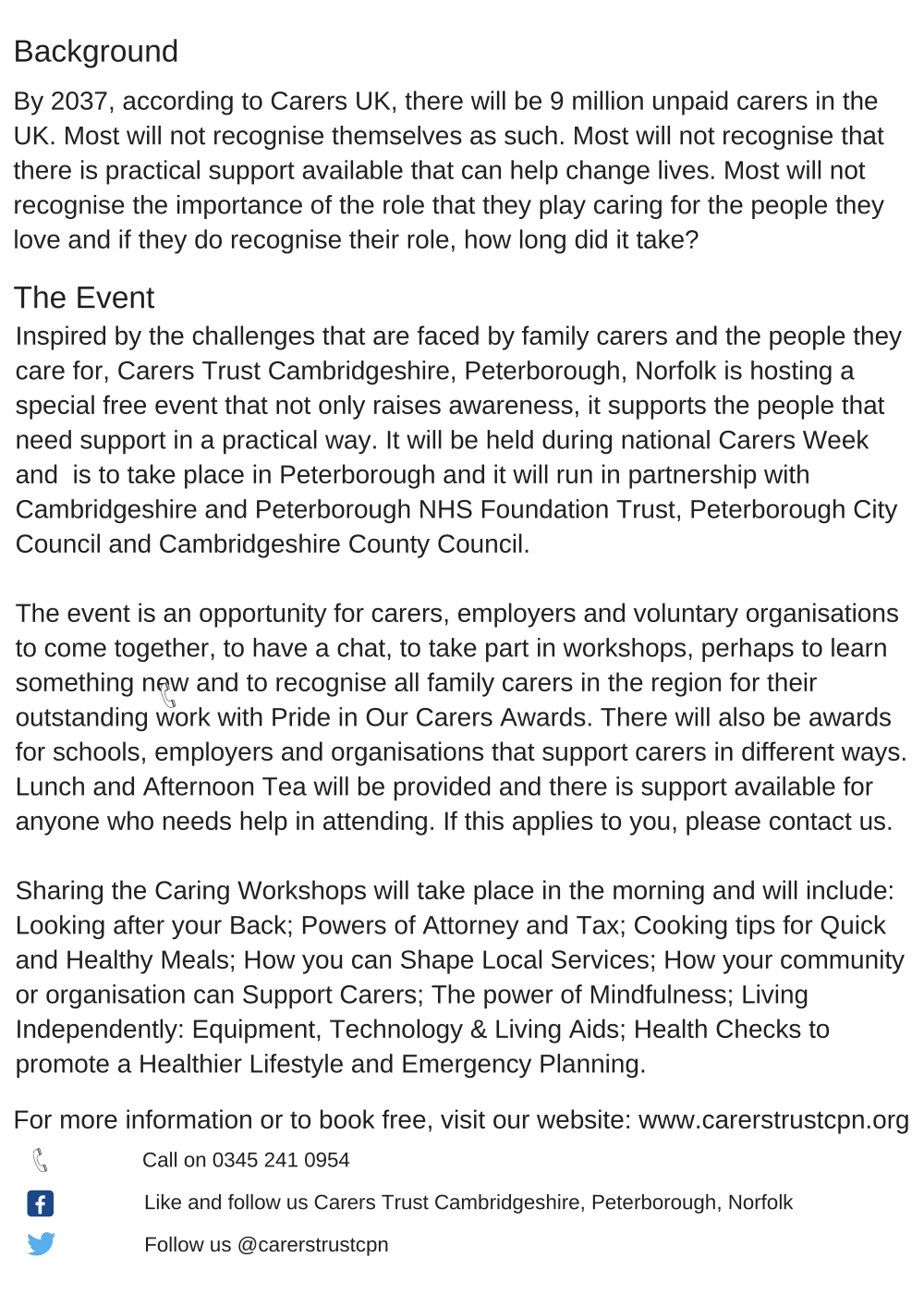 Background

By 2037, according to Carers UK, there will be 9 million unpaid carers in the UK. Most will not recognise themselves as such. Most will not recognise that there is practical support available that can help change lives. Most will not recognise the importance of the role that they play caring for the people they love and if they do recognise their role, how long did it take?

The Event

Inspired by the challenges that are faced by family carers and the people they care for, Carers Trust Cambridgeshire, Peterborough, Norfolk is hosting a special free event that not only raises awareness, it supports the people that need support in a practical way. It will be held during national Carers Week and is to take place in Peterborough and it will run in partnership with Cambridgeshire and Peterborough NHS Foundation Trust, Peterborough City Council and Cambridgeshire County Council.

The event is an opportunity for carers, employers and voluntary organisations to come together, to have a chat, to take part in workshops, perhaps to learn something new and to recognise all family carers in the region for their outstanding work with Pride in Our Carers Awards. There will also be awards for schools, employers and organisations that support carers in different ways. Lunch and Afternoon Tea will be provided and there is support available for anyone who needs help in attending. If this applies to you, please contact us.

Sharing the Caring Workshops will take place in the morning and will include: Looking after your Back; Powers of Attorney and Tax; Cooking tips for Quick and Healthy Meals; How you can Shape Local Services; How your community or organisation can Support Carers; The power of Mindfulness; Living Independently: Equipment, Technology & Living Aids; Health Checks to promote a Healthier Lifestyle and Emergency Planning.

For more information or to book free, visit our website: www.carerstrustcpn.org

Call on 0345 241 0954

Like and follow us Carers Trust Cambridgeshire, Peterborough, Norfolk

Follow us @carerstrustcpn